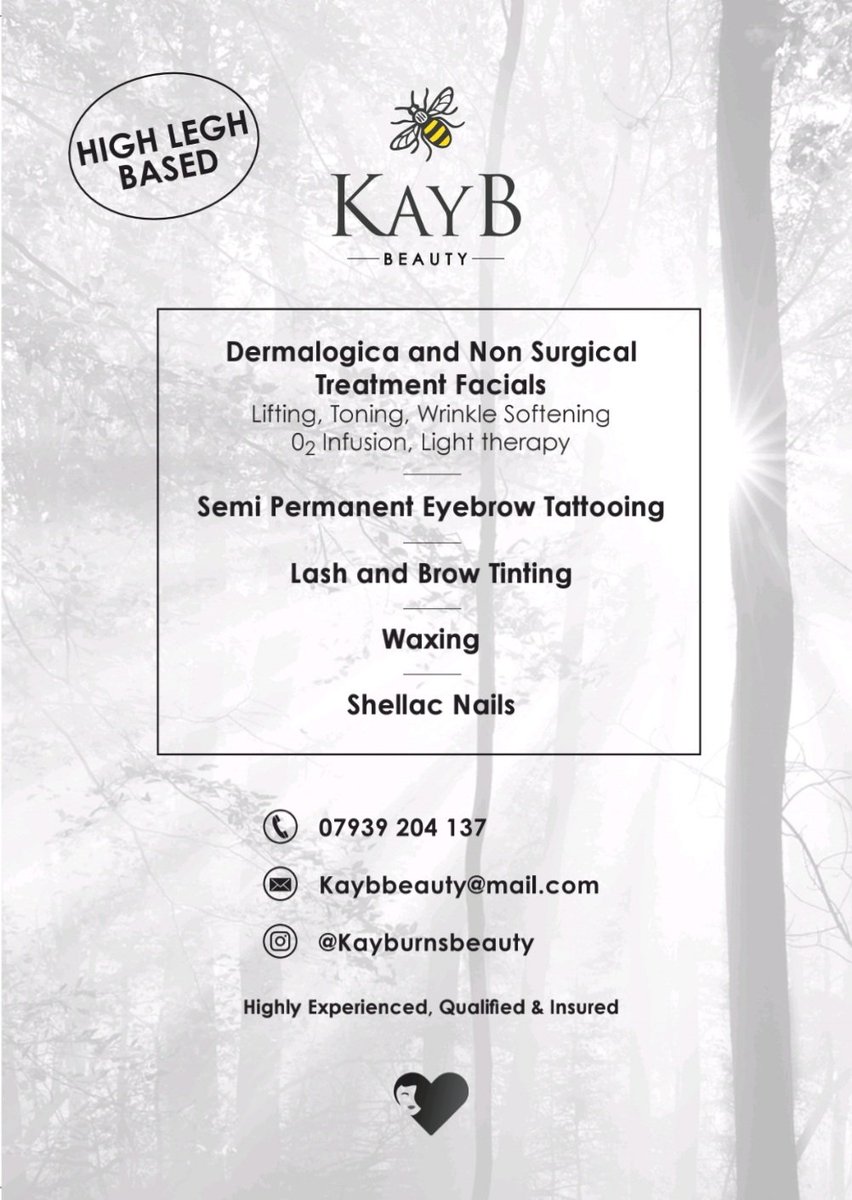 HIGH LEGH BASED

KAYB

BEAUTY

Dermalogica and Non Surgical Treatment Facials
Lifting, Toning, Wrinkle Softening
$0_2$ Infusion, Light therapy

Semi Permanent Eyebrow Tattooing

Lash and Brow Tinting

Waxing

Shellac Nails

07939 204 137

Kaybbeauty@mail.com

@Kayburnsbeauty

Highly Experienced, Qualified & Insured